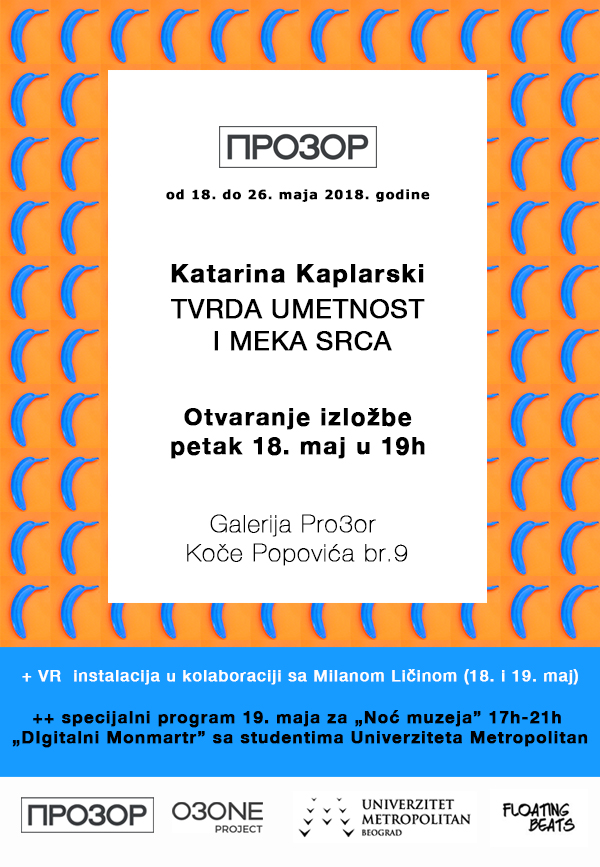 ПРОЗОР

od 18. do 26. maja 2018. godine

Katarina Kaplarski
TVRDA UMETNOST
I MEKA SRCA

Otvaranje izložbe
petak 18. maj u 19h

Galerija Pro3or
Koče Popovića br.9

+ VR instalacija u kolaboraciji sa Milanom Ličinom (18. i 19. maj)

++ specijalni program 19. maja za „Noć muzeja" 17h-21h
„DIgitalni Monmartr" sa studentima Univerziteta Metropolitan

ПРОЗОР

O3ONE
PROJECT

UNIVERZITET
METROPOLITAN
BEOGRAD

FLOATING
BEATS